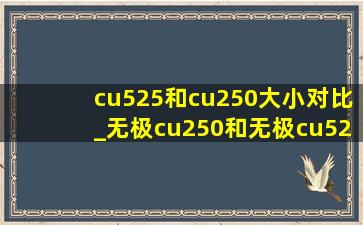 cu525和cu250大小对比_无极cu250和无极cu52